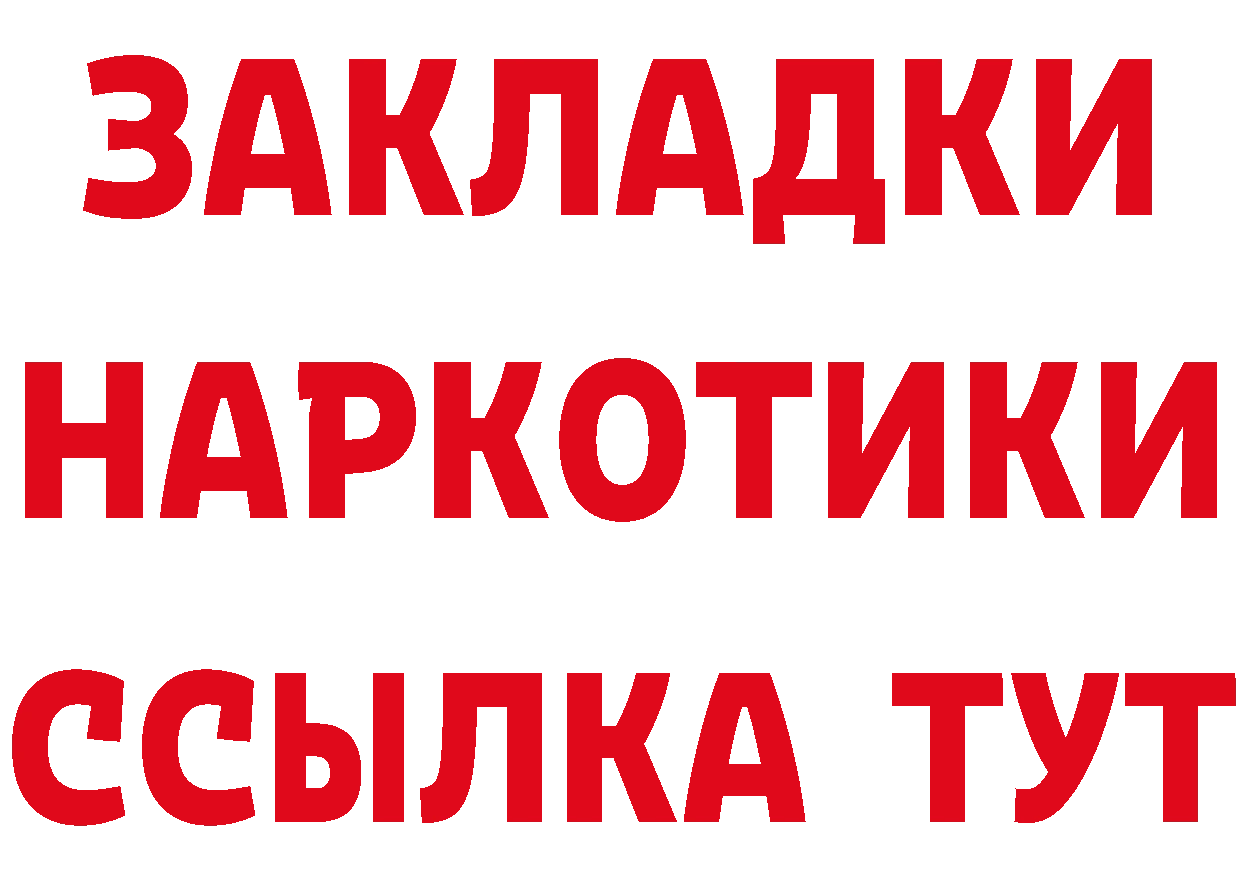 ЗАКЛАДКИ
НАРКОТИКИ
ССЫЛКА ТУТ